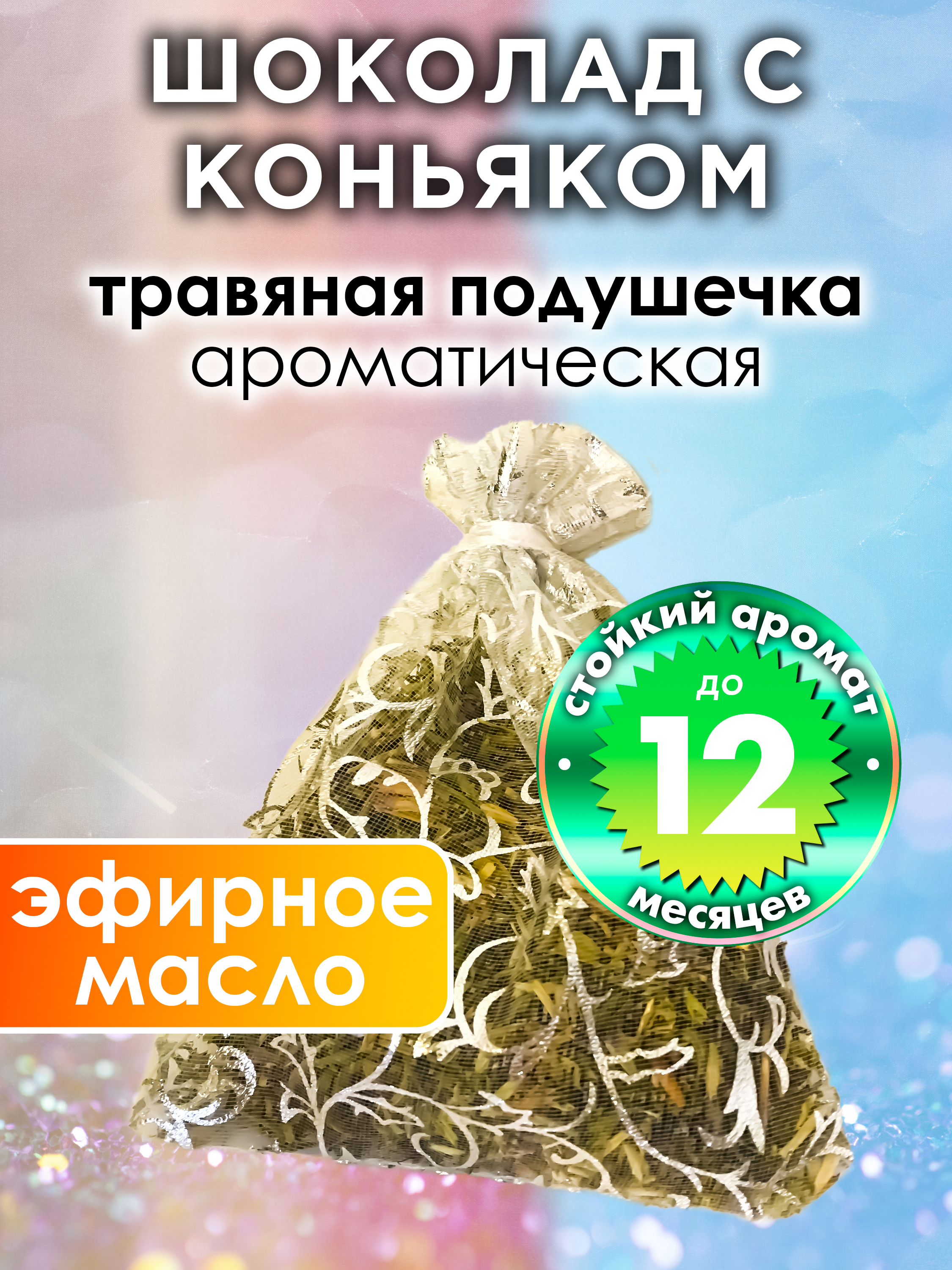 ШОКОЛАД С КОНЬЯКОМ

травяная подушечка
ароматическая

стойкий аромат
до
12
месяцев

эфирное масло